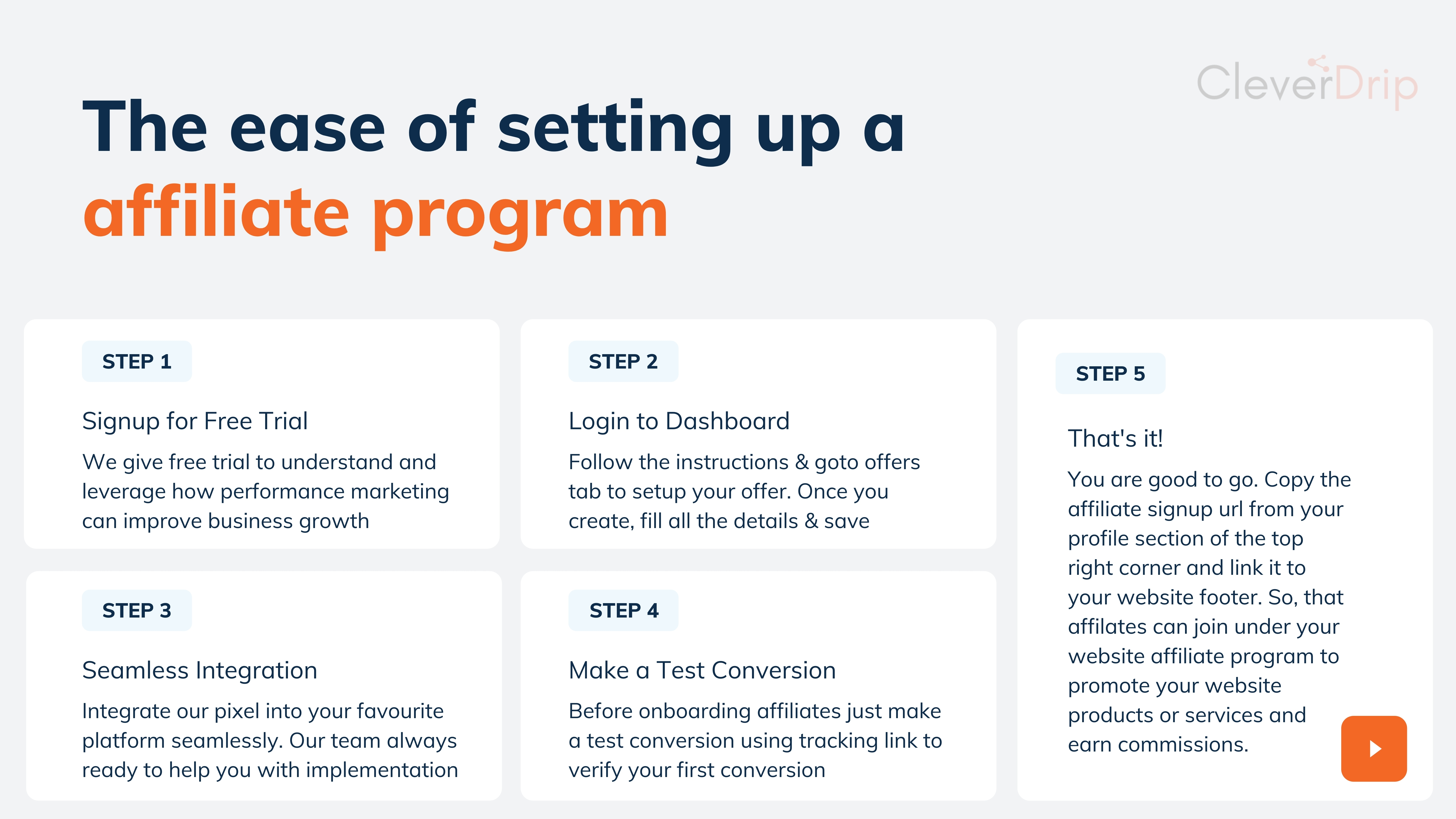 CleverDrip

The ease of setting up a affiliate program

STEP 1

Signup for Free Trial

We give free trial to understand and leverage how performance marketing can improve business growth

STEP 2

Login to Dashboard

Follow the instructions & goto offers tab to setup your offer. Once you create, fill all the details & save

STEP 3

Seamless Integration

Integrate our pixel into your favourite platform seamlessly. Our team always ready to help you with implementation

STEP 4

Make a Test Conversion

Before onboarding affiliates just make a test conversion using tracking link to verify your first conversion

STEP 5

That's it!

You are good to go. Copy the affiliate signup url from your profile section of the top right corner and link it to your website footer. So, that affilates can join under your website affiliate program to promote your website products or services and earn commissions.